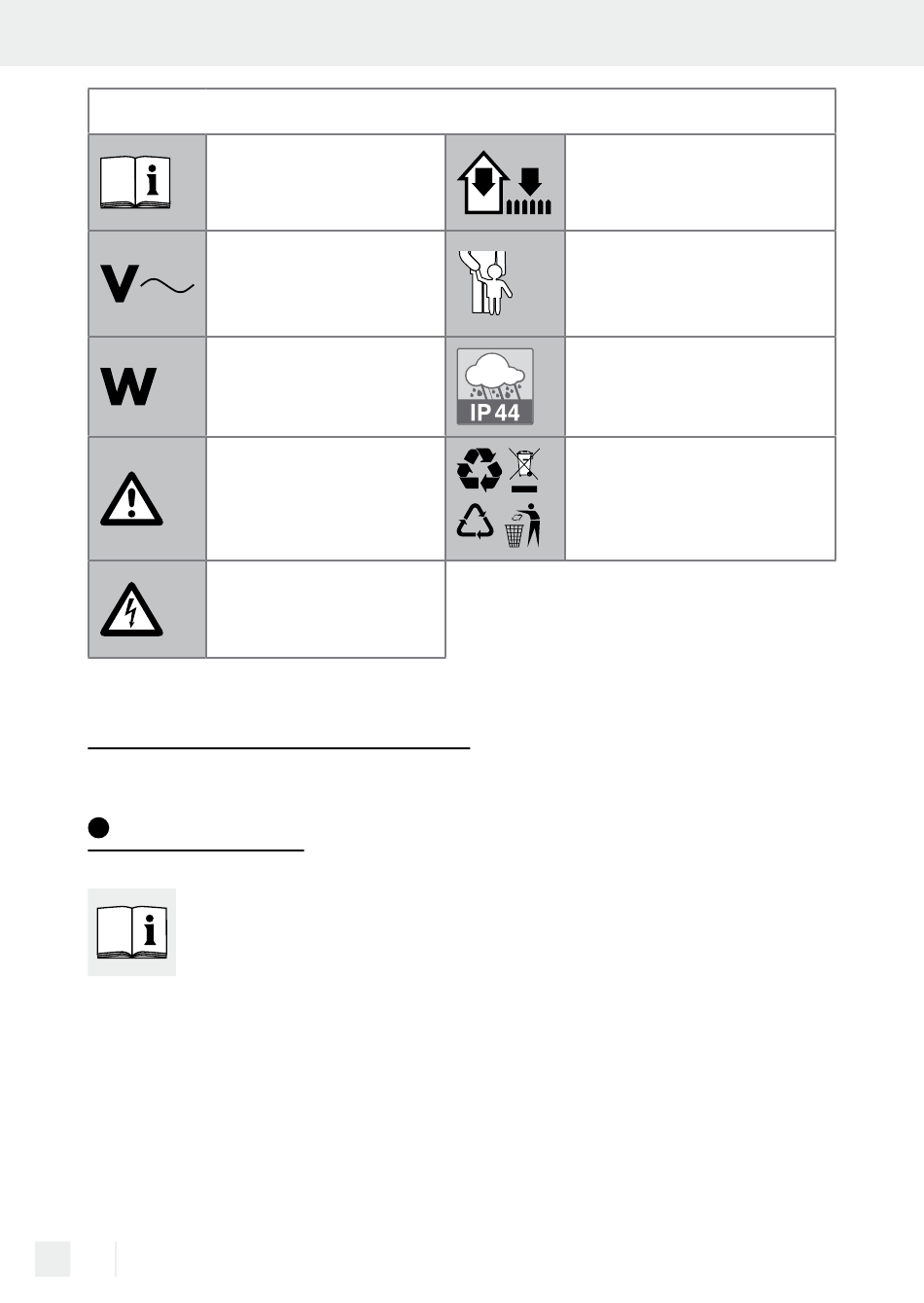 V

W

IP 44